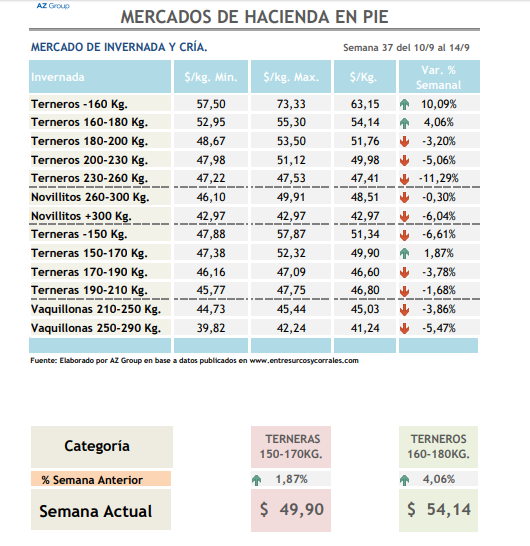 AZ Group

MERCADOS DE HACIENDA EN PIE

MERCADO DE INVERNADA Y CRÍA.

Semana 37 del 10/9 al 14/9

| Invernada | $/kg. Min. | $/kg. Max. | $/Kg. | Var. % Semanal |
|---|---|---|---|---|
| Terneros -160 Kg. | 57,50 | 73,33 | 63,15 | 10,09% |
| Terneros 160-180 Kg. | 52,95 | 55,30 | 54,14 | 4,06% |
| Terneros 180-200 Kg. | 48,67 | 53,50 | 51,76 | -3,20% |
| Terneros 200-230 Kg. | 47,98 | 51,12 | 49,98 | -5,06% |
| Terneros 230-260 Kg. | 47,22 | 47,53 | 47,41 | -11,29% |
| Novillitos 260-300 Kg. | 46,10 | 49,91 | 48,51 | -0,30% |
| Novillitos +300 Kg. | 42,97 | 42,97 | 42,97 | -6,04% |
| Terneras -150 Kg. | 47,88 | 57,87 | 51,34 | -6,61% |
| Terneras 150-170 Kg. | 47,38 | 52,32 | 49,90 | 1,87% |
| Terneras 170-190 Kg. | 46,16 | 47,09 | 46,60 | -3,78% |
| Terneras 190-210 Kg. | 45,77 | 47,75 | 46,80 | -1,68% |
| Vaquillonas 210-250 Kg. | 44,73 | 45,44 | 45,03 | -3,86% |
| Vaquillonas 250-290 Kg. | 39,82 | 42,24 | 41,24 | -5,47% |

Fuente: Elaborado por AZ Group en base a datos publicados en www.entresurcosycorrales.com

| Categoría | TERNERAS 150-170KG. | TERNEROS 160-180KG. |
|---|---|---|
| % Semana Anterior | 1,87% | 4,06% |
| Semana Actual | $ 49,90 | $ 54,14 |